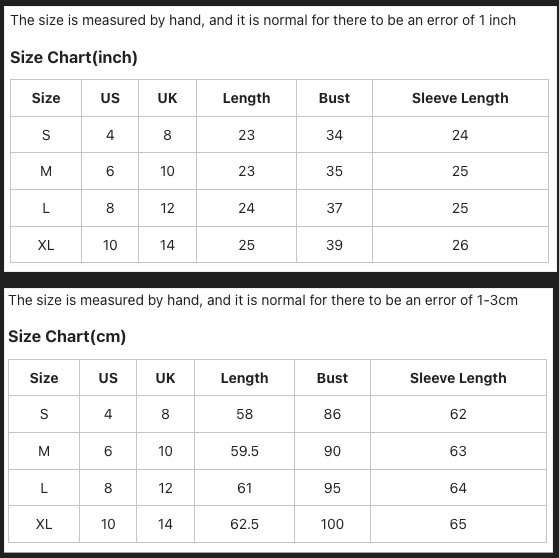 The size is measured by hand, and it is normal for there to be an error of 1 inch

Size Chart(inch)

| Size | US | UK | Length | Bust | Sleeve Length |
|---|---|---|---|---|---|
| S | 4 | 8 | 23 | 34 | 24 |
| M | 6 | 10 | 23 | 35 | 25 |
| L | 8 | 12 | 24 | 37 | 25 |
| XL | 10 | 14 | 25 | 39 | 26 |

The size is measured by hand, and it is normal for there to be an error of 1-3cm

Size Chart(cm)

| Size | US | UK | Length | Bust | Sleeve Length |
|---|---|---|---|---|---|
| S | 4 | 8 | 58 | 86 | 62 |
| M | 6 | 10 | 59.5 | 90 | 63 |
| L | 8 | 12 | 61 | 95 | 64 |
| XL | 10 | 14 | 62.5 | 100 | 65 |